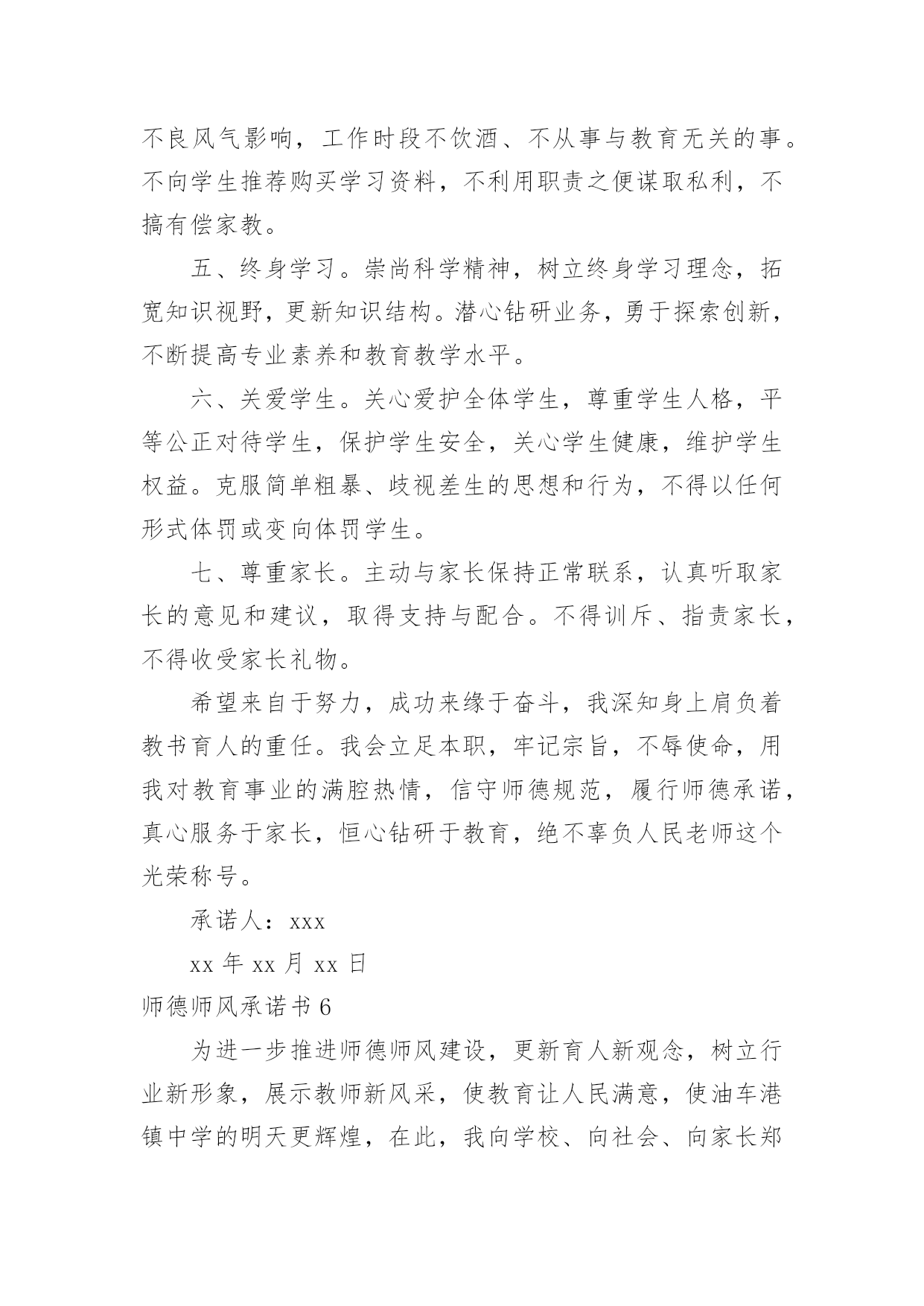 不良风气影响，工作时段不饮酒、不从事与教育无关的事。不向学生推荐购买学习资料，不利用职责之便谋取私利，不搞有偿家教。

五、终身学习。崇尚科学精神，树立终身学习理念，拓宽知识视野，更新知识结构。潜心钻研业务，勇于探索创新，不断提高专业素养和教育教学水平。

六、关爱学生。关心爱护全体学生，尊重学生人格，平等公正对待学生，保护学生安全，关心学生健康，维护学生权益。克服简单粗暴、歧视差生的思想和行为，不得以任何形式体罚或变向体罚学生。

七、尊重家长。主动与家长保持正常联系，认真听取家长的意见和建议，取得支持与配合。不得训斥、指责家长，不得收受家长礼物。

希望来自于努力，成功来缘于奋斗，我深知身上肩负着教书育人的重任。我会立足本职，牢记宗旨，不辱使命，用我对教育事业的满腔热情，信守师德规范，履行师德承诺，真心服务于家长，恒心钻研于教育，绝不辜负人民老师这个光荣称号。

承诺人：xxx

xx 年 xx 月 xx 日

师德师风承诺书 6

为进一步推进师德师风建设，更新育人新观念，树立行业新形象，展示教师新风采，使教育让人民满意，使油车港镇中学的明天更辉煌，在此，我向学校、向社会、向家长郑